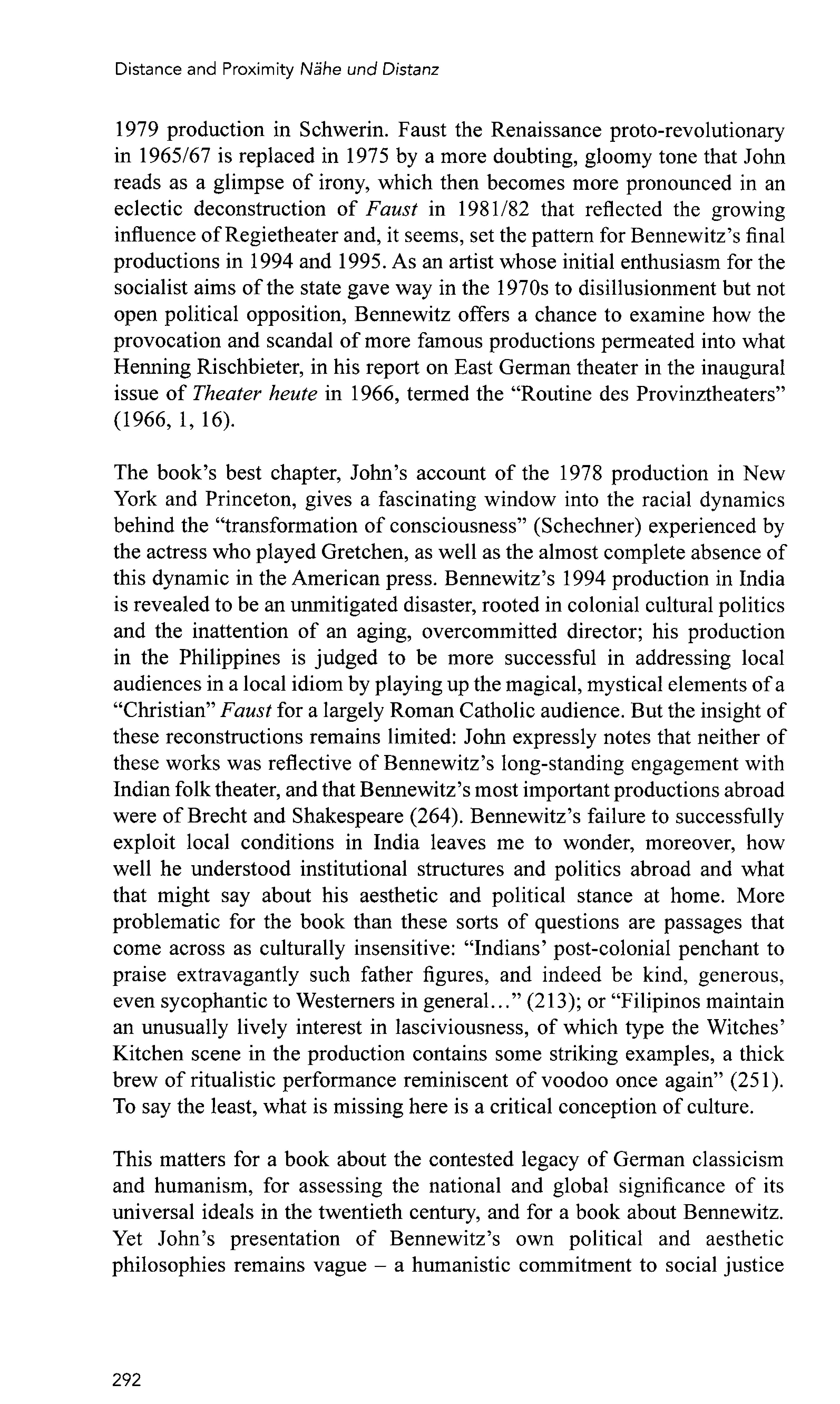 Distance and Proximity Nähe und Distanz

1979 production in Schwerin. Faust the Renaissance proto-revolutionary in 1965/67 is replaced in 1975 by a more doubting, gloomy tone that John reads as a glimpse of irony, which then becomes more pronounced in an eclectic deconstruction of Faust in 1981/82 that reflected the growing influence of Regietheater and, it seems, set the pattern for Bennewitz's final productions in 1994 and 1995. As an artist whose initial enthusiasm for the socialist aims of the state gave way in the 1970s to disillusionment but not open political opposition, Bennewitz offers a chance to examine how the provocation and scandal of more famous productions permeated into what Henning Rischbieter, in his report on East German theater in the inaugural issue of Theater heute in 1966, termed the "Routine des Provinztheaters" (1966, 1, 16).

The book's best chapter, John's account of the 1978 production in New York and Princeton, gives a fascinating window into the racial dynamics behind the "transformation of consciousness" (Schechner) experienced by the actress who played Gretchen, as well as the almost complete absence of this dynamic in the American press. Bennewitz's 1994 production in India is revealed to be an unmitigated disaster, rooted in colonial cultural politics and the inattention of an aging, overcommitted director; his production in the Philippines is judged to be more successful in addressing local audiences in a local idiom by playing up the magical, mystical elements of a "Christian" Faust for a largely Roman Catholic audience. But the insight of these reconstructions remains limited: John expressly notes that neither of these works was reflective of Bennewitz's long-standing engagement with Indian folk theater, and that Bennewitz's most important productions abroad were of Brecht and Shakespeare (264). Bennewitz's failure to successfully exploit local conditions in India leaves me to wonder, moreover, how well he understood institutional structures and politics abroad and what that might say about his aesthetic and political stance at home. More problematic for the book than these sorts of questions are passages that come across as culturally insensitive: "Indians' post-colonial penchant to praise extravagantly such father figures, and indeed be kind, generous, even sycophantic to Westerners in general..." (213); or "Filipinos maintain an unusually lively interest in lasciviousness, of which type the Witches' Kitchen scene in the production contains some striking examples, a thick brew of ritualistic performance reminiscent of voodoo once again" (251). To say the least, what is missing here is a critical conception of culture.

This matters for a book about the contested legacy of German classicism and humanism, for assessing the national and global significance of its universal ideals in the twentieth century, and for a book about Bennewitz. Yet John's presentation of Bennewitz's own political and aesthetic philosophies remains vague – a humanistic commitment to social justice

292